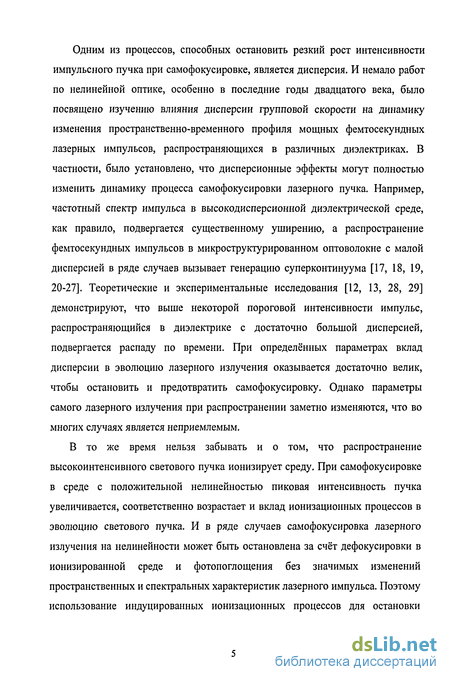 Одним из процессов, способных остановить резкий рост интенсивности импульсного пучка при самофокусировке, является дисперсия. И немало работ по нелинейной оптике, особенно в последние годы двадцатого века, было посвящено изучению влияния дисперсии групповой скорости на динамику изменения пространственно-временного профиля мощных фемтосекундных лазерных импульсов, распространяющихся в различных диэлектриках. В частности, было установлено, что дисперсионные эффекты могут полностью изменить динамику процесса самофокусировки лазерного пучка. Например, частотный спектр импульса в высокодисперсионной диэлектрической среде, как правило, подвергается существенному уширению, а распространение фемтосекундных импульсов в микроструктурированном оптоволокне с малой дисперсией в ряде случаев вызывает генерацию суперконтинуума [17, 18, 19, 20-27]. Теоретические и экспериментальные исследования [12, 13, 28, 29] демонстрируют, что выше некоторой пороговой интенсивности импульс, распространяющийся в диэлектрике с достаточно большой дисперсией, подвергается распаду по времени. При определённых параметрах вклад дисперсии в эволюцию лазерного излучения оказывается достаточно велик, чтобы остановить и предотвратить самофокусировку. Однако параметры самого лазерного излучения при распространении заметно изменяются, что во многих случаях является неприемлемым.

В то же время нельзя забывать и о том, что распространение высокоинтенсивного светового пучка ионизирует среду. При самофокусировке в среде с положительной нелинейностью пиковая интенсивность пучка увеличивается, соответственно возрастает и вклад ионизационных процессов в эволюцию светового пучка. И в ряде случаев самофокусировка лазерного излучения на нелинейности может быть остановлена за счёт дефокусировки в ионизированной среде и фотопоглощения без значимых изменений пространственных и спектральных характеристик лазерного импульса. Поэтому использование индуцированных ионизационных процессов для остановки

5

dsLib.net
библиотека диссертаций